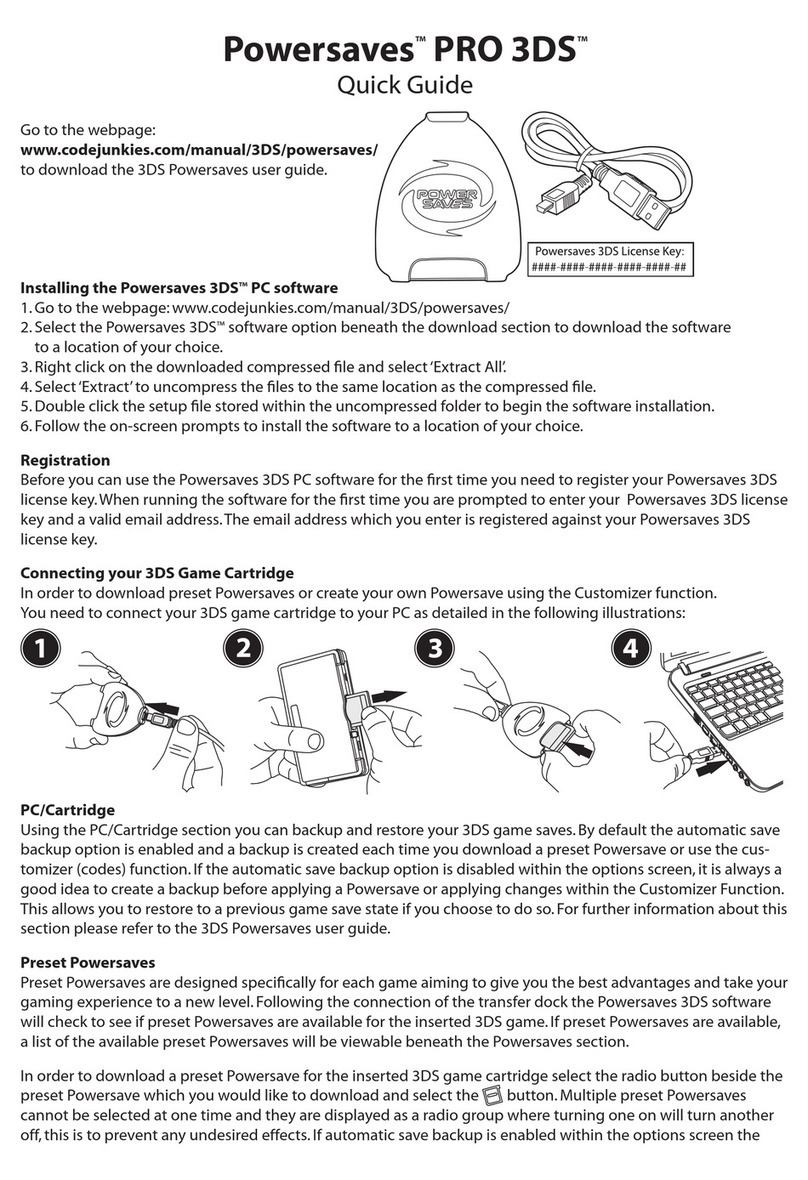 Powersaves™ PRO 3DS™
Quick Guide

Go to the webpage:
www.codejunkies.com/manual/3DS/powersaves/
to download the 3DS Powersaves user guide.

POWER SAVES

Powersaves 3DS License Key:
####-####-####-####-####-##

Installing the Powersaves 3DS™ PC software
1. Go to the webpage: www.codejunkies.com/manual/3DS/powersaves/
2. Select the Powersaves 3DS™ software option beneath the download section to download the software to a location of your choice.
3. Right click on the downloaded compressed file and select 'Extract All'.
4. Select 'Extract' to uncompress the files to the same location as the compressed file.
5. Double click the setup file stored within the uncompressed folder to begin the software installation.
6. Follow the on-screen prompts to install the software to a location of your choice.

Registration
Before you can use the Powersaves 3DS PC software for the first time you need to register your Powersaves 3DS license key. When running the software for the first time you are prompted to enter your Powersaves 3DS license key and a valid email address. The email address which you enter is registered against your Powersaves 3DS license key.

Connecting your 3DS Game Cartridge
In order to download preset Powersaves or create your own Powersave using the Customizer function. You need to connect your 3DS game cartridge to your PC as detailed in the following illustrations:

1

2

3

4

PC/Cartridge
Using the PC/Cartridge section you can backup and restore your 3DS game saves. By default the automatic save backup option is enabled and a backup is created each time you download a preset Powersave or use the customizer (codes) function. If the automatic save backup option is disabled within the options screen, it is always a good idea to create a backup before applying a Powersave or applying changes within the Customizer Function. This allows you to restore to a previous game save state if you choose to do so. For further information about this section please refer to the 3DS Powersaves user guide.

Preset Powersaves
Preset Powersaves are designed specifically for each game aiming to give you the best advantages and take your gaming experience to a new level. Following the connection of the transfer dock the Powersaves 3DS software will check to see if preset Powersaves are available for the inserted 3DS game. If preset Powersaves are available, a list of the available preset Powersaves will be viewable beneath the Powersaves section.

In order to download a preset Powersave for the inserted 3DS game cartridge select the radio button beside the preset Powersave which you would like to download and select the button. Multiple preset Powersaves cannot be selected at one time and they are displayed as a radio group where turning one on will turn another off, this is to prevent any undesired effects. If automatic save backup is enabled within the options screen the